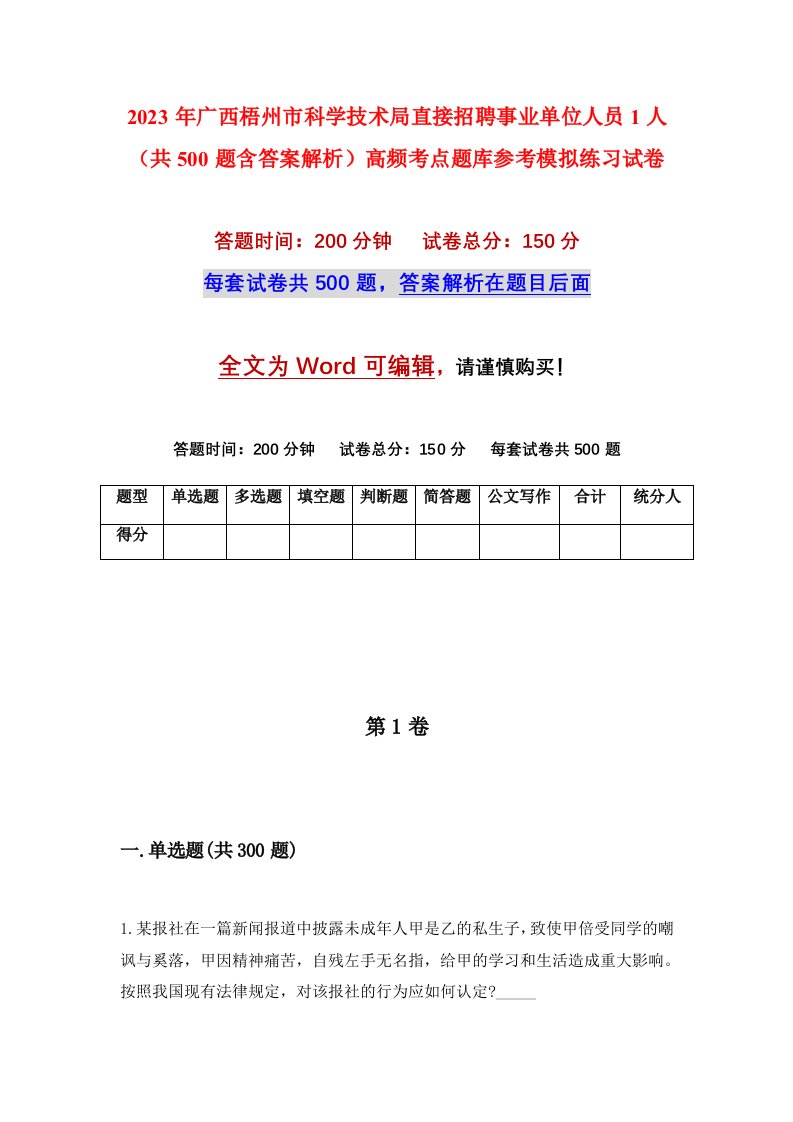 2023 年广西梧州市科学技术局直接招聘事业单位人员 1 人（共 500 题含答案解析）高频考点题库参考模拟练习试卷

答题时间：200 分钟　试卷总分：150 分

每套试卷共 500 题，答案解析在题目后面

全文为 Word 可编辑，请谨慎购买！

答题时间：200 分钟　试卷总分：150 分　每套试卷共 500 题

| 题型 | 单选题 | 多选题 | 填空题 | 判断题 | 简答题 | 公文写作 | 合计 | 统分人 |
|---|---|---|---|---|---|---|---|---|
| 得分 | | | | | | | | |

第 1 卷

一.单选题(共 300 题)

1.某报社在一篇新闻报道中披露未成年人甲是乙的私生子，致使甲倍受同学的嘲讽与奚落，甲因精神痛苦，自残左手无名指，给甲的学习和生活造成重大影响。按照我国现有法律规定，对该报社的行为应如何认定?_____